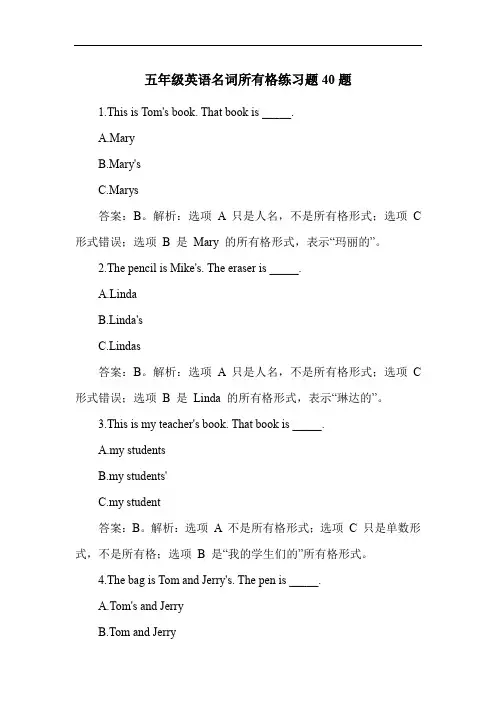 五年级英语名词所有格练习题 40 题

1.This is Tom's book. That book is _____.

A.Mary

B.Mary's

C.Marys

答案：B。解析：选项 A 只是人名，不是所有格形式；选项 C 形式错误；选项 B 是 Mary 的所有格形式，表示“玛丽的”。

2.The pencil is Mike's. The eraser is _____.

A.Linda

B.Linda's

C.Lindas

答案：B。解析：选项 A 只是人名，不是所有格形式；选项 C 形式错误；选项 B 是 Linda 的所有格形式，表示“琳达的”。

3.This is my teacher's book. That book is _____.

A.my students

B.my students'

C.my student

答案：B。解析：选项 A 不是所有格形式；选项 C 只是单数形式，不是所有格；选项 B 是“我的学生们的”所有格形式。

4.The bag is Tom and Jerry's. The pen is _____.

A.Tom's and Jerry

B.Tom and Jerry